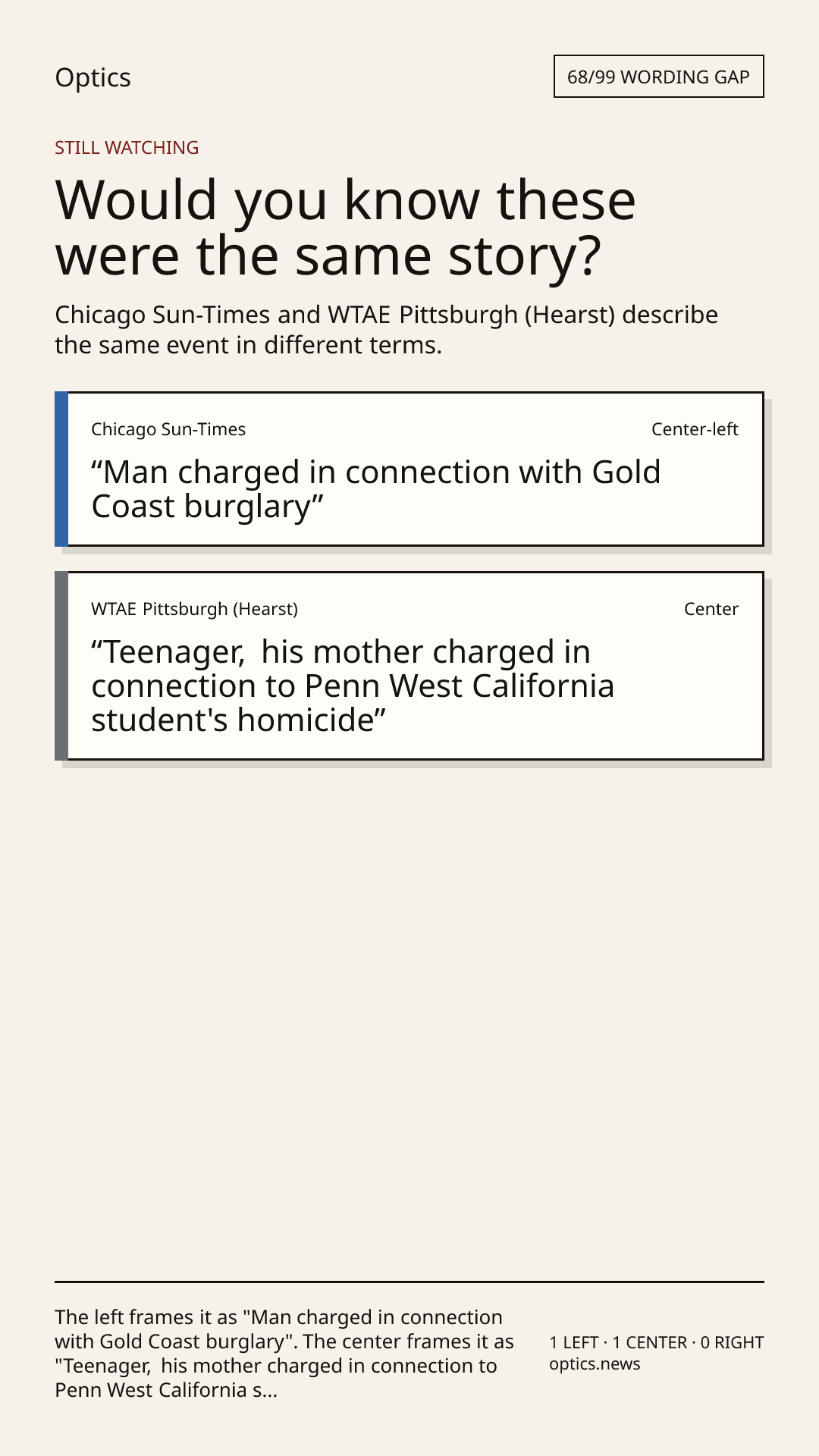 Optics

68/99 WORDING GAP

STILL WATCHING

Would you know these were the same story?

Chicago Sun-Times and WTAE Pittsburgh (Hearst) describe the same event in different terms.

Chicago Sun-Times

Center-left

"Man charged in connection with Gold Coast burglary"

WTAE Pittsburgh (Hearst)

Center

"Teenager, his mother charged in connection to Penn West California student's homicide"

The left frames it as "Man charged in connection with Gold Coast burglary". The center frames it as "Teenager, his mother charged in connection to Penn West California s...

1 LEFT · 1 CENTER · 0 RIGHT
optics.news